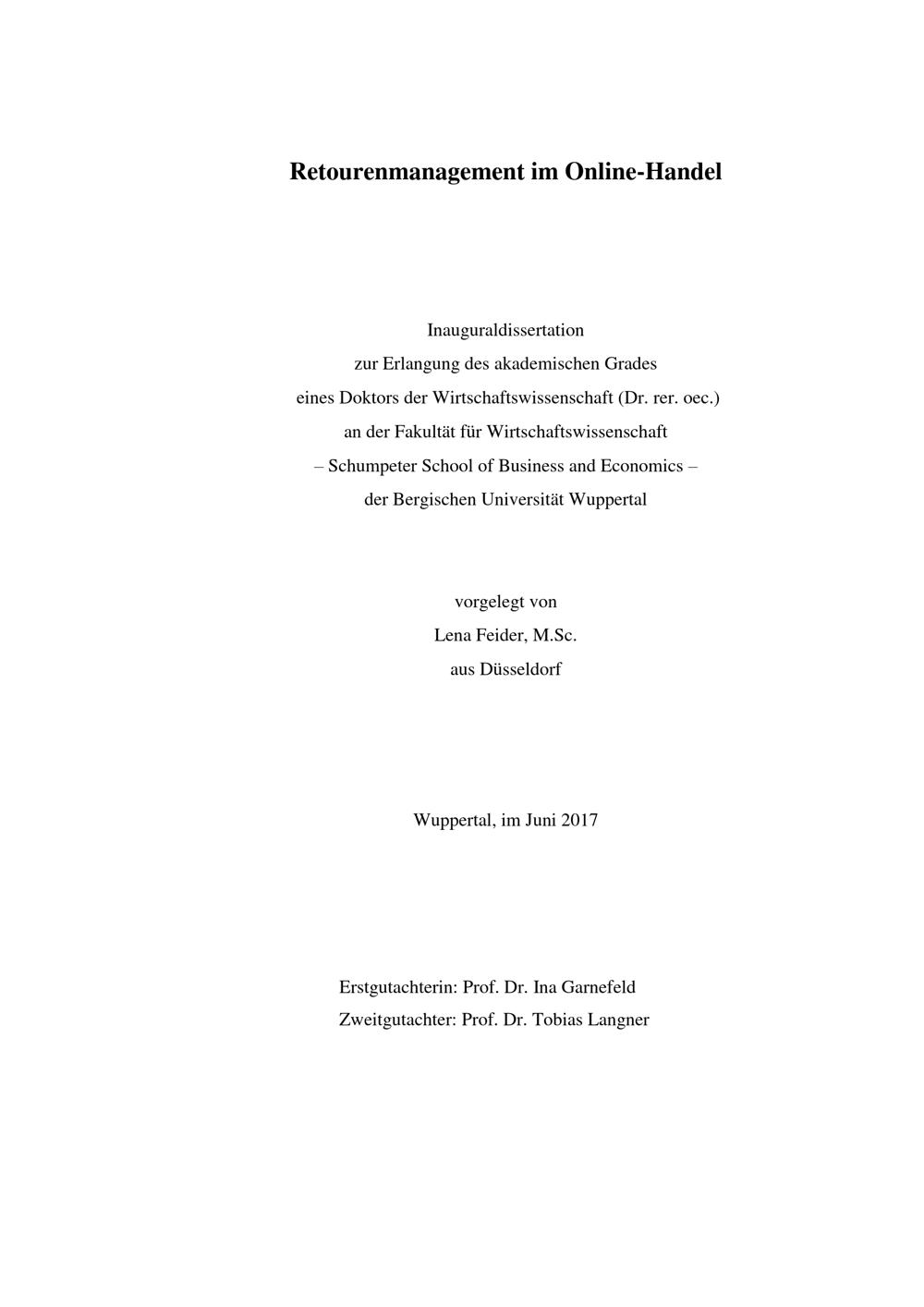 Retourenmanagement im Online-Handel

Inauguraldissertation
zur Erlangung des akademischen Grades
eines Doktors der Wirtschaftswissenschaft (Dr. rer. oec.)
an der Fakultät für Wirtschaftswissenschaft
– Schumpeter School of Business and Economics –
der Bergischen Universität Wuppertal

vorgelegt von
Lena Feider, M.Sc.
aus Düsseldorf

Wuppertal, im Juni 2017

Erstgutachterin: Prof. Dr. Ina Garnefeld
Zweitgutachter: Prof. Dr. Tobias Langner